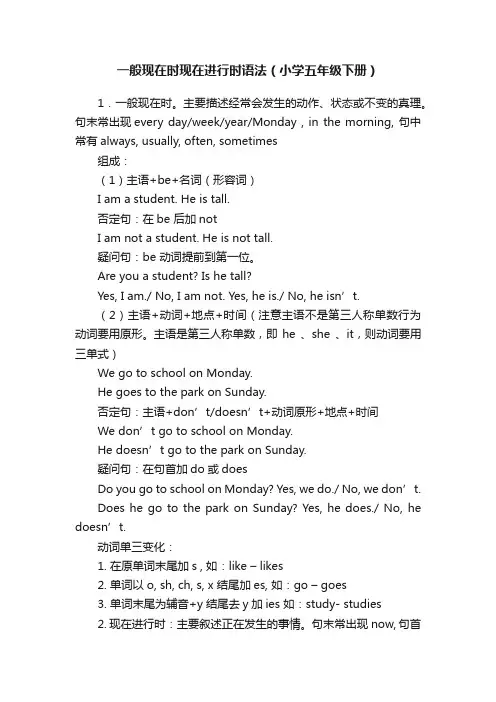 一般现在时现在进行时语法（小学五年级下册）

1．一般现在时。主要描述经常会发生的动作、状态或不变的真理。句末常出现 every day/week/year/Monday，in the morning, 句中常有 always, usually, often, sometimes

组成：

（1）主语+be+名词（形容词）

I am a student. He is tall.

否定句：在 be 后加 not

I am not a student. He is not tall.

疑问句：be 动词提前到第一位。

Are you a student? Is he tall?

Yes, I am./ No, I am not. Yes, he is./ No, he isn’t.

（2）主语+动词+地点+时间（注意主语不是第三人称单数行为动词要用原形。主语是第三人称单数，即 he 、she 、it，则动词要用三单式）

We go to school on Monday.

He goes to the park on Sunday.

否定句：主语+don’t/doesn’t+动词原形+地点+时间

We don’t go to school on Monday.

He doesn’t go to the park on Sunday.

疑问句：在句首加 do 或 does

Do you go to school on Monday? Yes, we do./ No, we don’t.

Does he go to the park on Sunday? Yes, he does./ No, he doesn’t.

动词单三变化：

1. 在原单词末尾加 s，如：like – likes

2. 单词以 o, sh, ch, s, x 结尾加 es, 如：go – goes

3. 单词末尾为辅音+y 结尾去 y 加 ies 如：study- studies

2. 现在进行时：主要叙述正在发生的事情。句末常出现 now, 句首